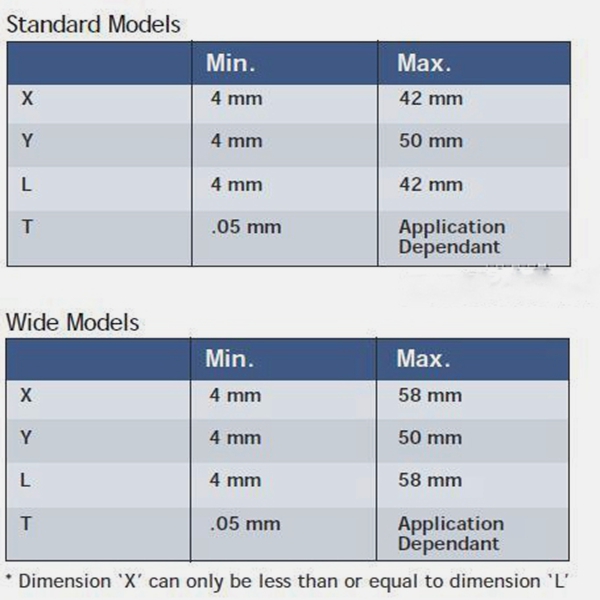 Standard Models

| | Min. | Max. |
|---|---|---|
| X | 4 mm | 42 mm |
| Y | 4 mm | 50 mm |
| L | 4 mm | 42 mm |
| T | .05 mm | Application Dependant |

Wide Models

| | Min. | Max. |
|---|---|---|
| X | 4 mm | 58 mm |
| Y | 4 mm | 50 mm |
| L | 4 mm | 58 mm |
| T | .05 mm | Application Dependant |

* Dimension `X' can only be less than or equal to dimension `L'